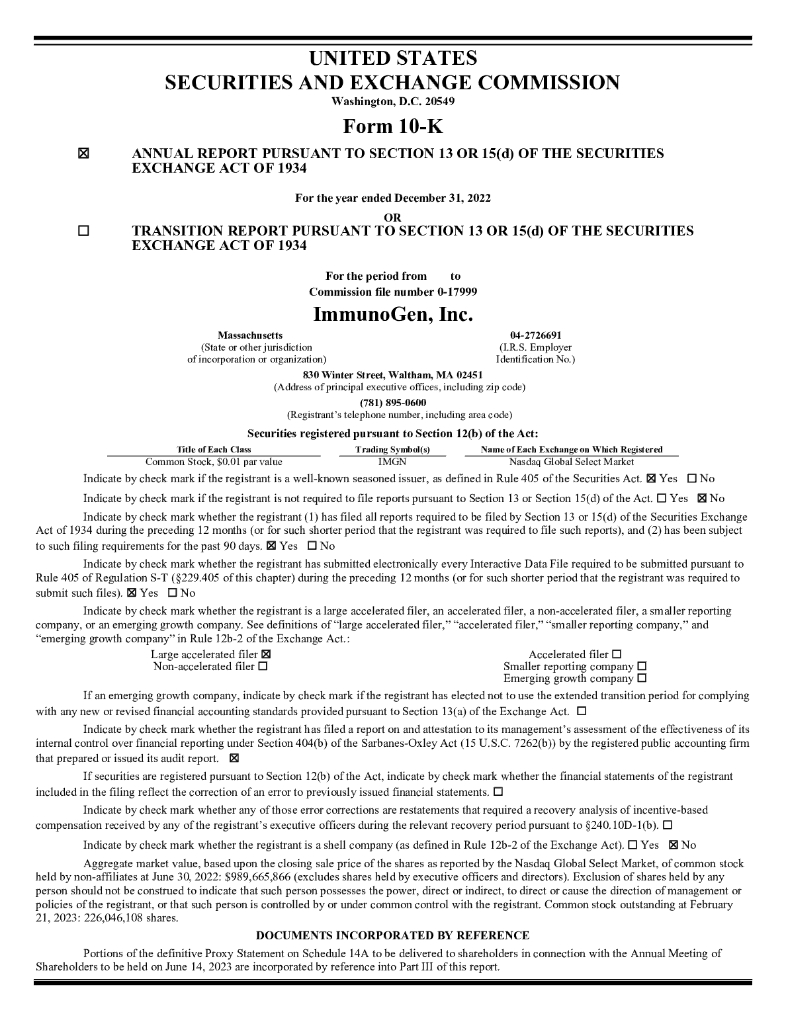 UNITED STATES
SECURITIES AND EXCHANGE COMMISSION
Washington, D.C. 20549

Form 10-K

☒ ANNUAL REPORT PURSUANT TO SECTION 13 OR 15(d) OF THE SECURITIES EXCHANGE ACT OF 1934

For the year ended December 31, 2022

OR

☐ TRANSITION REPORT PURSUANT TO SECTION 13 OR 15(d) OF THE SECURITIES EXCHANGE ACT OF 1934

For the period from to
Commission file number 0-17999

ImmunoGen, Inc.

Massachusetts
(State or other jurisdiction of incorporation or organization)

04-2726691
(I.R.S. Employer Identification No.)

830 Winter Street, Waltham, MA 02451
(Address of principal executive offices, including zip code)

(781) 895-0600
(Registrant's telephone number, including area code)

Securities registered pursuant to Section 12(b) of the Act:

| Title of Each Class | Trading Symbol(s) | Name of Each Exchange on Which Registered |
|---|---|---|
| Common Stock, $0.01 par value | IMGN | Nasdaq Global Select Market |

Indicate by check mark if the registrant is a well-known seasoned issuer, as defined in Rule 405 of the Securities Act. ☒ Yes ☐ No

Indicate by check mark if the registrant is not required to file reports pursuant to Section 13 or Section 15(d) of the Act. ☐ Yes ☒ No

Indicate by check mark whether the registrant (1) has filed all reports required to be filed by Section 13 or 15(d) of the Securities Exchange Act of 1934 during the preceding 12 months (or for such shorter period that the registrant was required to file such reports), and (2) has been subject to such filing requirements for the past 90 days. ☒ Yes ☐ No

Indicate by check mark whether the registrant has submitted electronically every Interactive Data File required to be submitted pursuant to Rule 405 of Regulation S-T (§229.405 of this chapter) during the preceding 12 months (or for such shorter period that the registrant was required to submit such files). ☒ Yes ☐ No

Indicate by check mark whether the registrant is a large accelerated filer, an accelerated filer, a non-accelerated filer, a smaller reporting company, or an emerging growth company. See definitions of "large accelerated filer," "accelerated filer," "smaller reporting company," and "emerging growth company" in Rule 12b-2 of the Exchange Act.:

Large accelerated filer ☒
Non-accelerated filer ☐
Accelerated filer ☐
Smaller reporting company ☐
Emerging growth company ☐

If an emerging growth company, indicate by check mark if the registrant has elected not to use the extended transition period for complying with any new or revised financial accounting standards provided pursuant to Section 13(a) of the Exchange Act. ☐

Indicate by check mark whether the registrant has filed a report on and attestation to its management's assessment of the effectiveness of its internal control over financial reporting under Section 404(b) of the Sarbanes-Oxley Act (15 U.S.C. 7262(b)) by the registered public accounting firm that prepared or issued its audit report. ☒

If securities are registered pursuant to Section 12(b) of the Act, indicate by check mark whether the financial statements of the registrant included in the filing reflect the correction of an error to previously issued financial statements. ☐

Indicate by check mark whether any of those error corrections are restatements that required a recovery analysis of incentive-based compensation received by any of the registrant's executive officers during the relevant recovery period pursuant to §240.10D-1(b). ☐

Indicate by check mark whether the registrant is a shell company (as defined in Rule 12b-2 of the Exchange Act). ☐ Yes ☒ No

Aggregate market value, based upon the closing sale price of the shares as reported by the Nasdaq Global Select Market, of common stock held by non-affiliates at June 30, 2022: $989,665,866 (excludes shares held by executive officers and directors). Exclusion of shares held by any person should not be construed to indicate that such person possesses the power, direct or indirect, to direct or cause the direction of management or policies of the registrant, or that such person is controlled by or under common control with the registrant. Common stock outstanding at February 21, 2023: 226,046,108 shares.

DOCUMENTS INCORPORATED BY REFERENCE

Portions of the definitive Proxy Statement on Schedule 14A to be delivered to shareholders in connection with the Annual Meeting of Shareholders to be held on June 14, 2023 are incorporated by reference into Part III of this report.